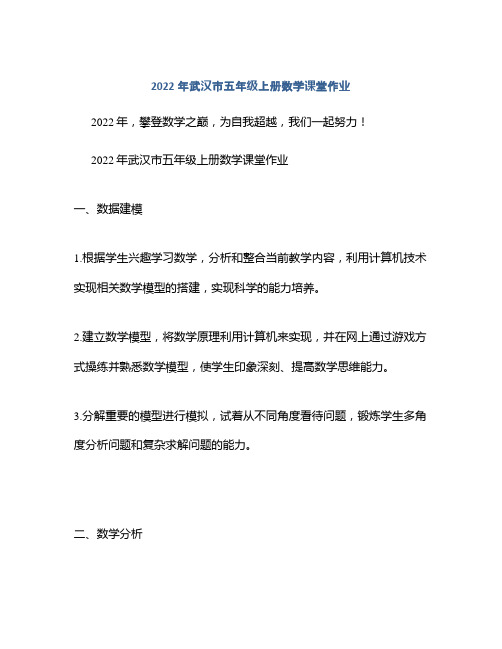 2022 年武汉市五年级上册数学课堂作业

2022 年，攀登数学之巅，为自我超越，我们一起努力！

2022 年武汉市五年级上册数学课堂作业

一、数据建模

1.根据学生兴趣学习数学，分析和整合当前教学内容，利用计算机技术实现相关数学模型的搭建，实现科学的能力培养。

2.建立数学模型，将数学原理利用计算机来实现，并在网上通过游戏方式操练并熟悉数学模型，使学生印象深刻、提高数学思维能力。

3.分解重要的模型进行模拟，试着从不同角度看待问题，锻炼学生多角度分析问题和复杂求解问题的能力。

二、数学分析